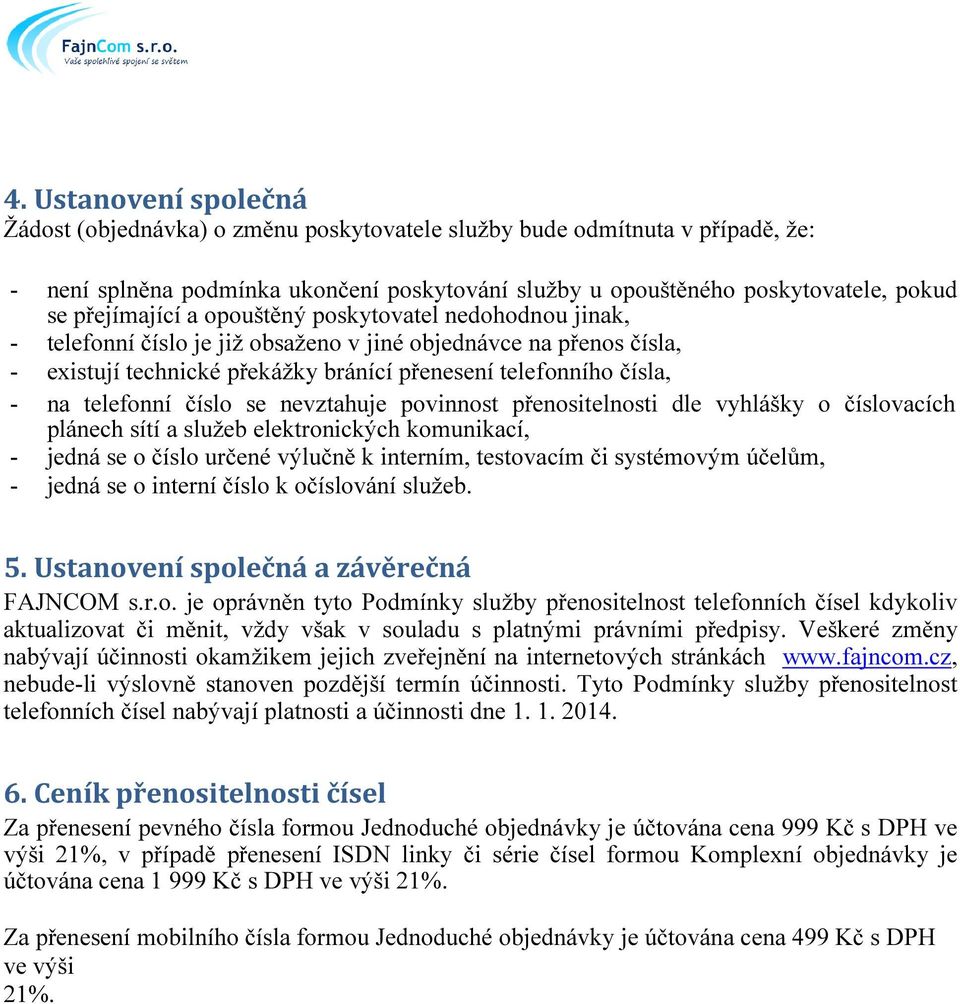 FajnCom s.r.o.
Vaše spolehlivé spojení se světem

4. Ustanovení společná
Žádost (objednávka) o změnu poskytovatele služby bude odmítnuta v případě, že:

- není splněna podmínka ukončení poskytování služby u opouštěného poskytovatele, pokud se přejímající a opouštěný poskytovatel nedohodnou jinak,
- telefonní číslo je již obsaženo v jiné objednávce na přenos čísla,
- existují technické překážky bránící přenesení telefonního čísla,
- na telefonní číslo se nevztahuje povinnost přenositelnosti dle vyhlášky o číslovacích plánech sítí a služeb elektronických komunikací,
- jedná se o číslo určené výlučně k interním, testovacím či systémovým účelům,
- jedná se o interní číslo k očíslování služeb.

5. Ustanovení společná a závěrečná
FAJNCOM s.r.o. je oprávněn tyto Podmínky služby přenositelnost telefonních čísel kdykoliv aktualizovat či měnit, vždy však v souladu s platnými právními předpisy. Veškeré změny nabývají účinnosti okamžikem jejich zveřejnění na internetových stránkách www.fajncom.cz, nebude-li výslovně stanoven pozdější termín účinnosti. Tyto Podmínky služby přenositelnost telefonních čísel nabývají platnosti a účinnosti dne 1. 1. 2014.

6. Ceník přenositelnosti čísel
Za přenesení pevného čísla formou Jednoduché objednávky je účtována cena 999 Kč s DPH ve výši 21%, v případě přenesení ISDN linky či série čísel formou Komplexní objednávky je účtována cena 1 999 Kč s DPH ve výši 21%.

Za přenesení mobilního čísla formou Jednoduché objednávky je účtována cena 499 Kč s DPH ve výši
21%.